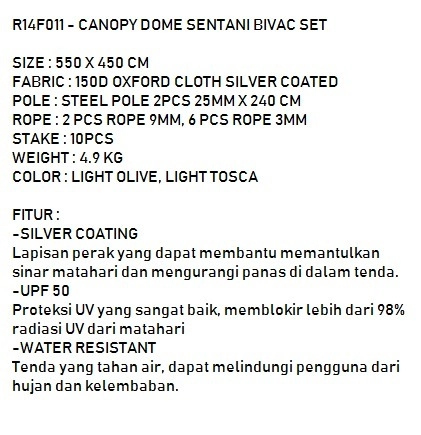 R14F011 - CANOPY DOME SENTANI BIVAC SET

SIZE : 550 X 450 CM
FABRIC : 150D OXFORD CLOTH SILVER COATED
POLE : STEEL POLE 2PCS 25MM X 240 CM
ROPE : 2 PCS ROPE 9MM, 6 PCS ROPE 3MM
STAKE : 10PCS
WEIGHT : 4.9 KG
COLOR : LIGHT OLIVE, LIGHT TOSCA

FITUR :
-SILVER COATING
Lapisan perak yang dapat membantu memantulkan sinar matahari dan mengurangi panas di dalam tenda.
-UPF 50
Proteksi UV yang sangat baik, memblokir lebih dari 98% radiasi UV dari matahari
-WATER RESISTANT
Tenda yang tahan air, dapat melindungi pengguna dari hujan dan kelembaban.